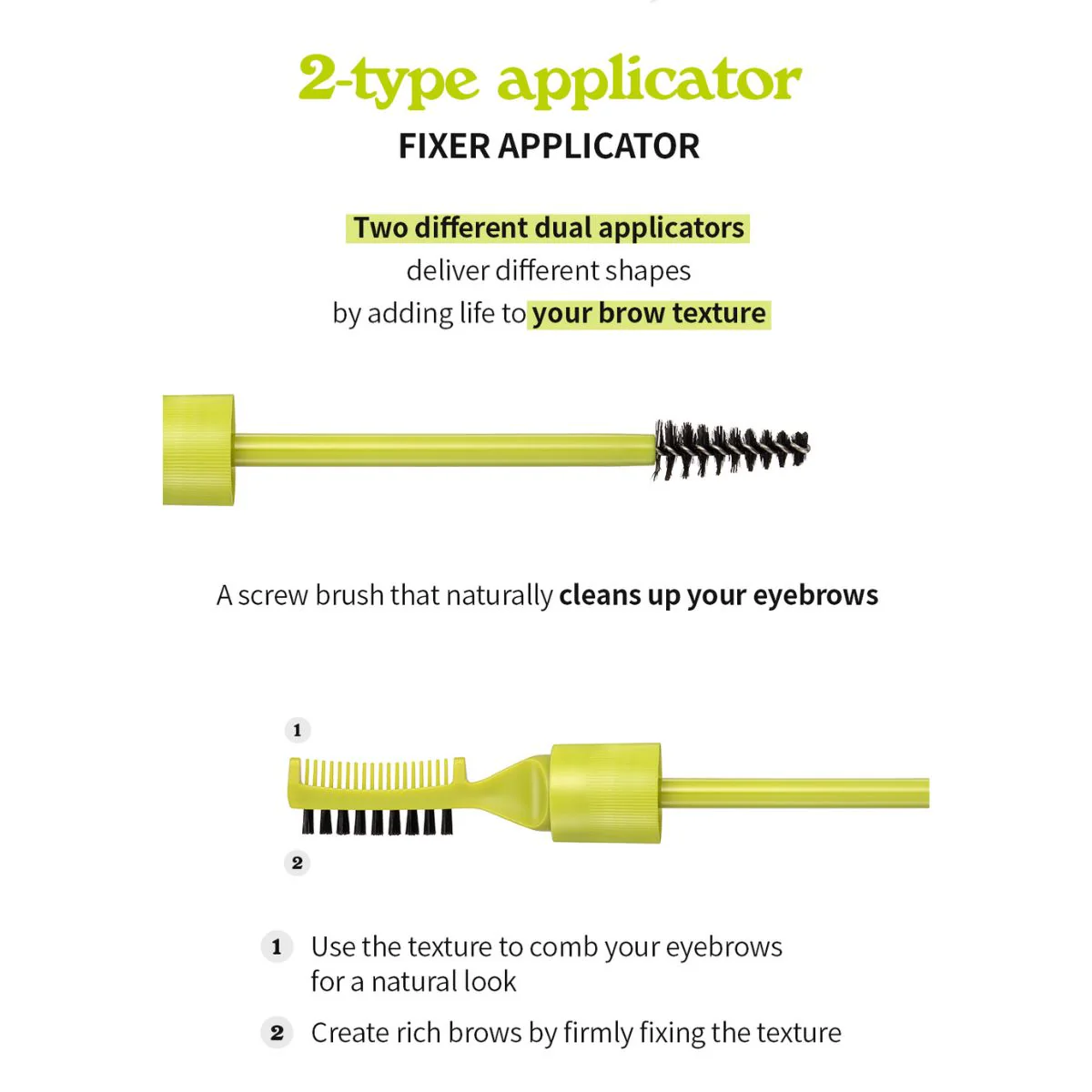 2-type applicator
FIXER APPLICATOR

Two different dual applicators
deliver different shapes
by adding life to your brow texture

A screw brush that naturally cleans up your eyebrows

1

2

1 Use the texture to comb your eyebrows for a natural look

2 Create rich brows by firmly fixing the texture